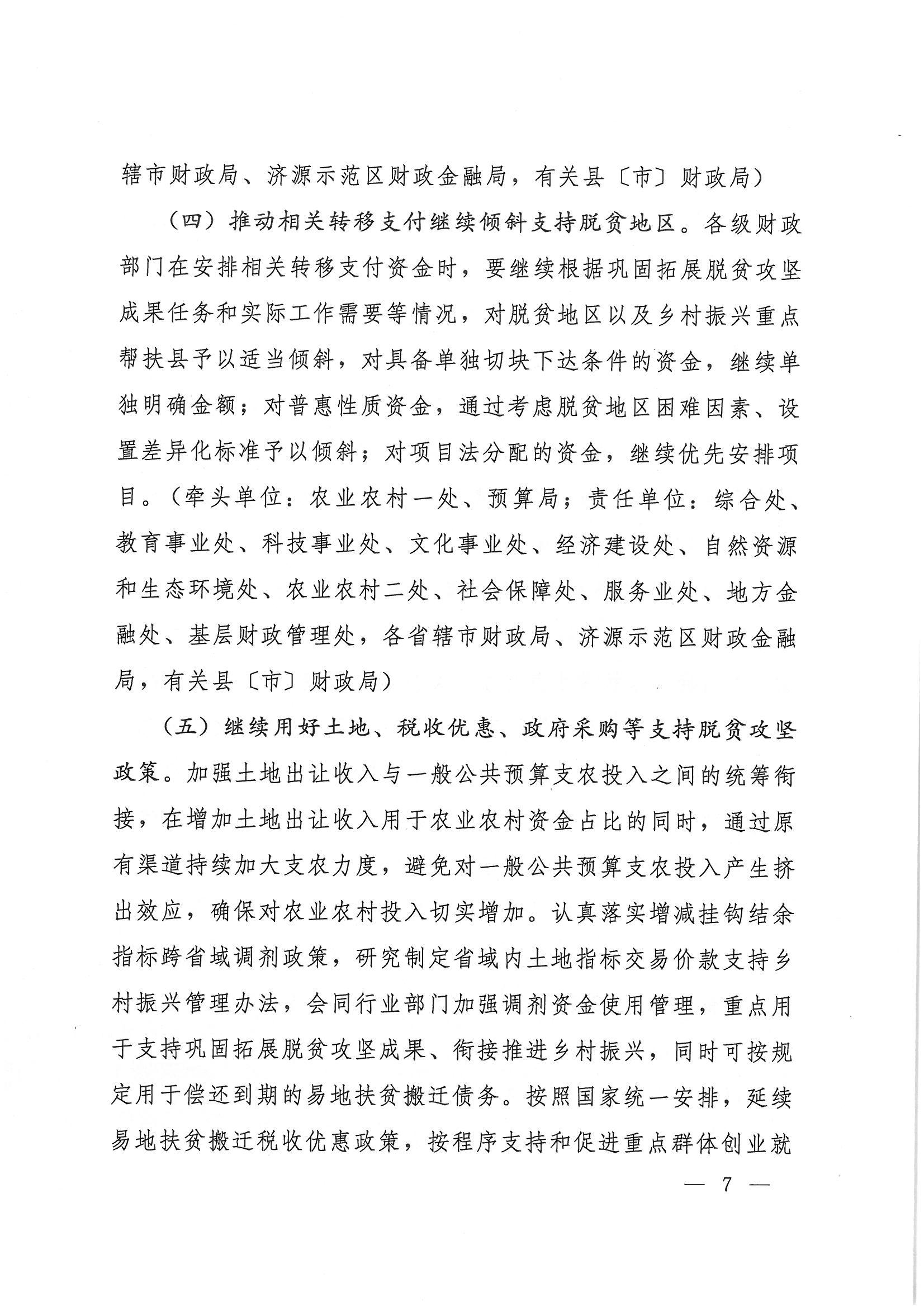 辖市财政局、济源示范区财政金融局，有关县〔市〕财政局）

（四）推动相关转移支付继续倾斜支持脱贫地区。各级财政部门在安排相关转移支付资金时，要继续根据巩固拓展脱贫攻坚成果任务和实际工作需要等情况，对脱贫地区以及乡村振兴重点帮扶县予以适当倾斜，对具备单独切块下达条件的资金，继续单独明确金额；对普惠性质资金，通过考虑脱贫地区困难因素、设置差异化标准予以倾斜；对项目法分配的资金，继续优先安排项目。（牵头单位：农业农村一处、预算局；责任单位：综合处、教育事业处、科技事业处、文化事业处、经济建设处、自然资源和生态环境处、农业农村二处、社会保障处、服务业处、地方金融处、基层财政管理处，各省辖市财政局、济源示范区财政金融局，有关县〔市〕财政局）

（五）继续用好土地、税收优惠、政府采购等支持脱贫攻坚政策。加强土地出让收入与一般公共预算支农投入之间的统筹衔接，在增加土地出让收入用于农业农村资金占比的同时，通过原有渠道持续加大支农力度，避免对一般公共预算支农投入产生挤出效应，确保对农业农村投入切实增加。认真落实增减挂钩结余指标跨省域调剂政策，研究制定省域内土地指标交易价款支持乡村振兴管理办法，会同行业部门加强调剂资金使用管理，重点用于支持巩固拓展脱贫攻坚成果、衔接推进乡村振兴，同时可按规定用于偿还到期的易地扶贫搬迁债务。按照国家统一安排，延续易地扶贫搬迁税收优惠政策，按程序支持和促进重点群体创业就

— 7 —